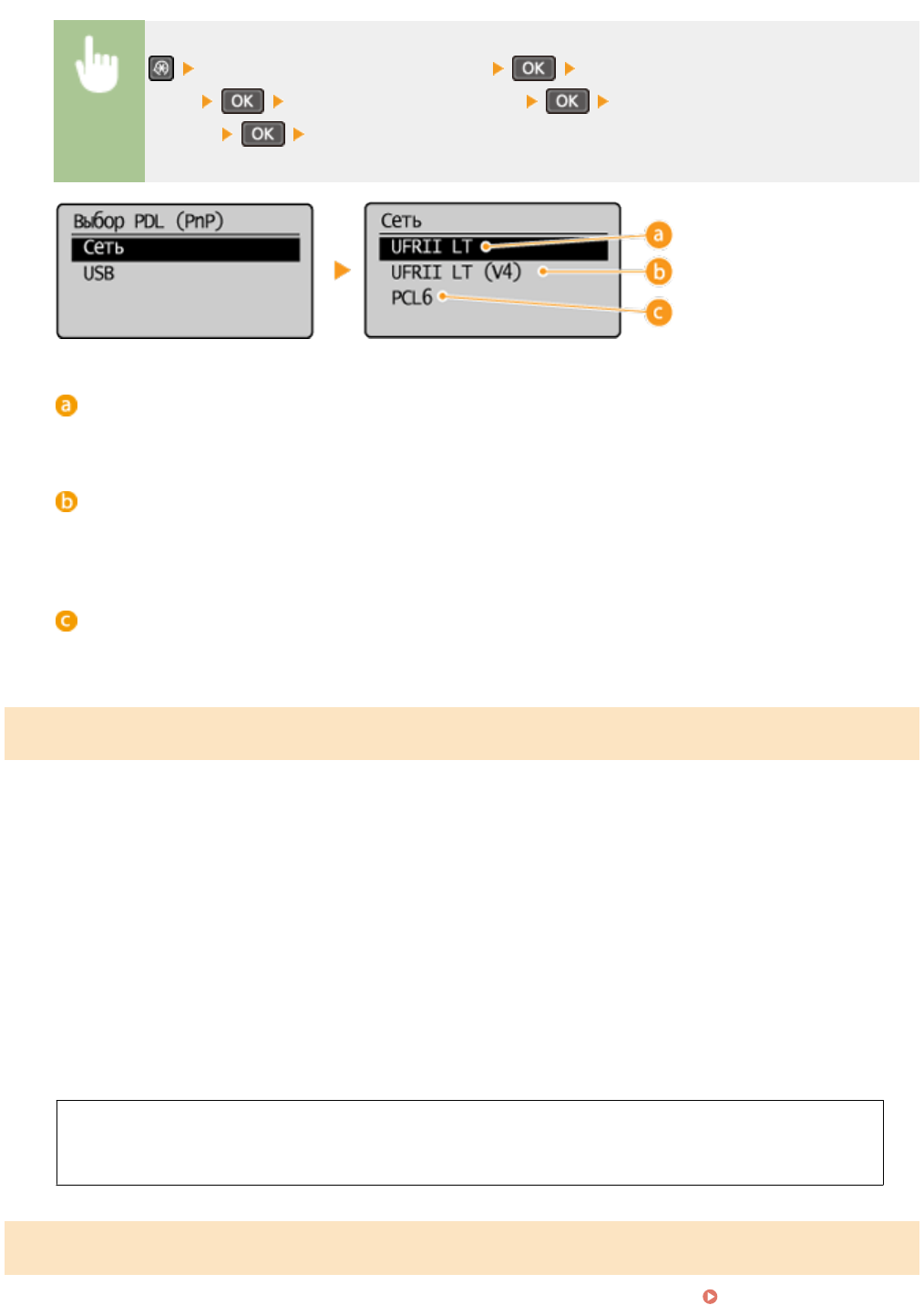 OK
OK OK
OK

Выбор PDL (PnP)
Сеть
USB

Сеть
UFRII LT
UFRII LT (V4)
PCL6

a
b
c

a

b

c